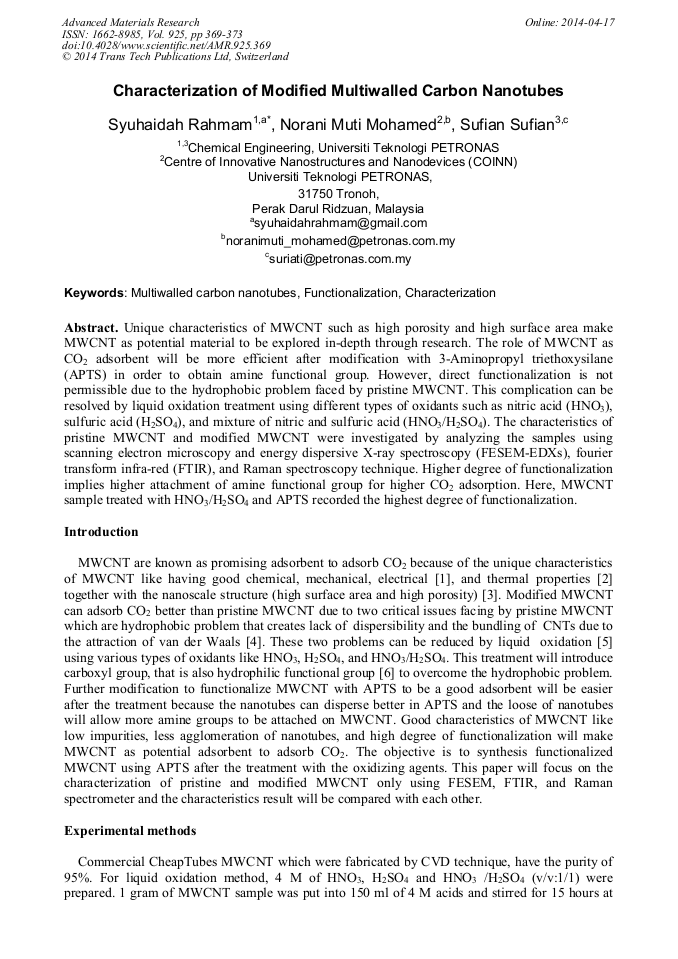 Advanced Materials Research
ISSN: 1662-8985, Vol. 925, pp 369-373
doi:10.4028/www.scientific.net/AMR.925.369
© 2014 Trans Tech Publications Ltd, Switzerland

Online: 2014-04-17

Characterization of Modified Multiwalled Carbon Nanotubes

Syuhaidah Rahmam$^{1,a*}$, Norani Muti Mohamed$^{2,b}$, Sufian Sufian$^{3,c}$

$^{1,3}$Chemical Engineering, Universiti Teknologi PETRONAS
$^{2}$Centre of Innovative Nanostructures and Nanodevices (COINN)
Universiti Teknologi PETRONAS,
31750 Tronoh,
Perak Darul Ridzuan, Malaysia
$^{a}$syuhaidahrahmam@gmail.com
$^{b}$noranimuti_mohamed@petronas.com.my
$^{c}$suriati@petronas.com.my

Keywords: Multiwalled carbon nanotubes, Functionalization, Characterization

Abstract. Unique characteristics of MWCNT such as high porosity and high surface area make MWCNT as potential material to be explored in-depth through research. The role of MWCNT as $CO_2$ adsorbent will be more efficient after modification with 3-Aminopropyl triethoxysilane (APTS) in order to obtain amine functional group. However, direct functionalization is not permissible due to the hydrophobic problem faced by pristine MWCNT. This complication can be resolved by liquid oxidation treatment using different types of oxidants such as nitric acid ($HNO_3$), sulfuric acid ($H_2SO_4$), and mixture of nitric and sulfuric acid ($HNO_3/H_2SO_4$). The characteristics of pristine MWCNT and modified MWCNT were investigated by analyzing the samples using scanning electron microscopy and energy dispersive X-ray spectroscopy (FESEM-EDXs), fourier transform infra-red (FTIR), and Raman spectroscopy technique. Higher degree of functionalization implies higher attachment of amine functional group for higher $CO_2$ adsorption. Here, MWCNT sample treated with $HNO_3/H_2SO_4$ and APTS recorded the highest degree of functionalization.

Introduction

MWCNT are known as promising adsorbent to adsorb $CO_2$ because of the unique characteristics of MWCNT like having good chemical, mechanical, electrical [1], and thermal properties [2] together with the nanoscale structure (high surface area and high porosity) [3]. Modified MWCNT can adsorb $CO_2$ better than pristine MWCNT due to two critical issues facing by pristine MWCNT which are hydrophobic problem that creates lack of dispersibility and the bundling of CNTs due to the attraction of van der Waals [4]. These two problems can be reduced by liquid oxidation [5] using various types of oxidants like $HNO_3$, $H_2SO_4$, and $HNO_3/H_2SO_4$. This treatment will introduce carboxyl group, that is also hydrophilic functional group [6] to overcome the hydrophobic problem. Further modification to functionalize MWCNT with APTS to be a good adsorbent will be easier after the treatment because the nanotubes can disperse better in APTS and the loose of nanotubes will allow more amine groups to be attached on MWCNT. Good characteristics of MWCNT like low impurities, less agglomeration of nanotubes, and high degree of functionalization will make MWCNT as potential adsorbent to adsorb $CO_2$. The objective is to synthesis functionalized MWCNT using APTS after the treatment with the oxidizing agents. This paper will focus on the characterization of pristine and modified MWCNT only using FESEM, FTIR, and Raman spectrometer and the characteristics result will be compared with each other.

Experimental methods

Commercial CheapTubes MWCNT which were fabricated by CVD technique, have the purity of 95%. For liquid oxidation method, 4 M of $HNO_3$, $H_2SO_4$ and $HNO_3$ /$H_2SO_4$ (v/v:1/1) were prepared. 1 gram of MWCNT sample was put into 150 ml of 4 M acids and stirred for 15 hours at